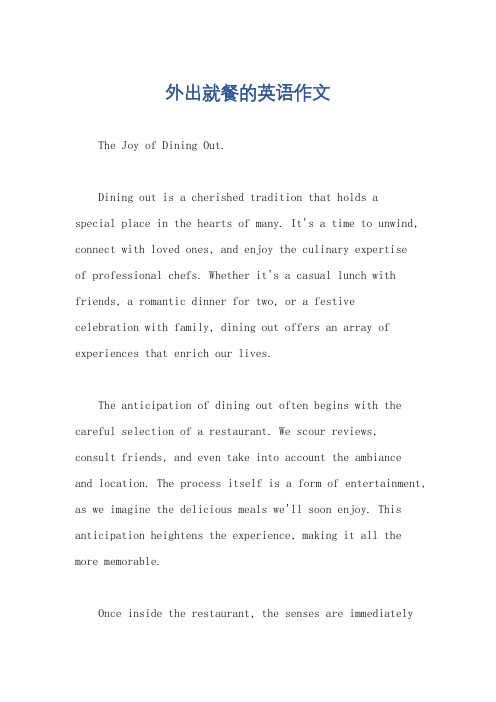 外出就餐的英语作文

The Joy of Dining Out.

Dining out is a cherished tradition that holds a special place in the hearts of many. It's a time to unwind, connect with loved ones, and enjoy the culinary expertise of professional chefs. Whether it's a casual lunch with friends, a romantic dinner for two, or a festive celebration with family, dining out offers an array of experiences that enrich our lives.

The anticipation of dining out often begins with the careful selection of a restaurant. We scour reviews, consult friends, and even take into account the ambiance and location. The process itself is a form of entertainment, as we imagine the delicious meals we'll soon enjoy. This anticipation heightens the experience, making it all the more memorable.

Once inside the restaurant, the senses are immediately